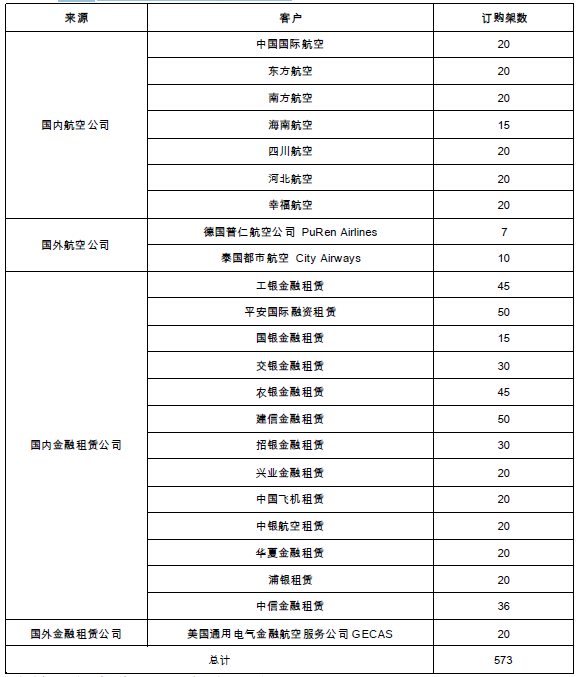 | 来源 | 客户 | 订购架数 |
|---|---|---|
| 国内航空公司 | 中国国际航空 | 20 |
| | 东方航空 | 20 |
| | 南方航空 | 20 |
| | 海南航空 | 15 |
| | 四川航空 | 20 |
| | 河北航空 | 20 |
| | 幸福航空 | 20 |
| 国外航空公司 | 德国普仁航空公司 PuRen Airlines | 7 |
| | 泰国都市航空 City Airways | 10 |
| 国内金融租赁公司 | 工银金融租赁 | 45 |
| | 平安国际融资租赁 | 50 |
| | 国银金融租赁 | 15 |
| | 交银金融租赁 | 30 |
| | 农银金融租赁 | 45 |
| | 建信金融租赁 | 50 |
| | 招银金融租赁 | 30 |
| | 兴业金融租赁 | 20 |
| | 中国飞机租赁 | 20 |
| | 中银航空租赁 | 20 |
| | 华夏金融租赁 | 20 |
| | 浦银租赁 | 20 |
| | 中信金融租赁 | 36 |
| 国外金融租赁公司 | 美国通用电气金融航空服务公司 GECAS | 20 |
| 总计 | | 573 |